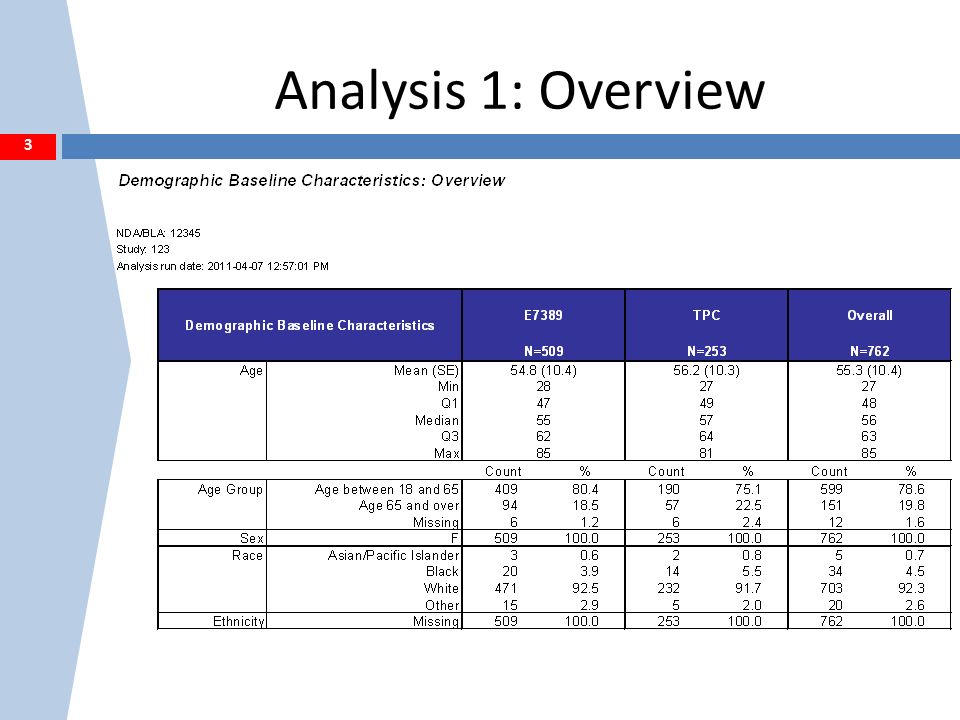 Analysis 1: Overview

3

Demographic Baseline Characteristics: Overview

NDA/BLA: 12345
Study: 123
Analysis run date: 2011-04-07 12:57:01 PM

| Demographic Baseline Characteristics | | E7389 N=509 | | TPC N=253 | | Overall N=762 | |
|---|---|---|---|---|---|---|---|
| Age | Mean (SE) | 54.8 (10.4) | | 56.2 (10.3) | | 55.3 (10.4) | |
| | Min | 28 | | 27 | | 27 | |
| | Q1 | 47 | | 49 | | 48 | |
| | Median | 55 | | 57 | | 56 | |
| | Q3 | 62 | | 64 | | 63 | |
| | Max | 85 | | 81 | | 85 | |
| | | Count | % | Count | % | Count | % |
| Age Group | Age between 18 and 65 | 409 | 80.4 | 190 | 75.1 | 599 | 78.6 |
| | Age 65 and over | 94 | 18.5 | 57 | 22.5 | 151 | 19.8 |
| | Missing | 6 | 1.2 | 6 | 2.4 | 12 | 1.6 |
| Sex | F | 509 | 100.0 | 253 | 100.0 | 762 | 100.0 |
| Race | Asian/Pacific Islander | 3 | 0.6 | 2 | 0.8 | 5 | 0.7 |
| | Black | 20 | 3.9 | 14 | 5.5 | 34 | 4.5 |
| | White | 471 | 92.5 | 232 | 91.7 | 703 | 92.3 |
| | Other | 15 | 2.9 | 5 | 2.0 | 20 | 2.6 |
| Ethnicity | Missing | 509 | 100.0 | 253 | 100.0 | 762 | 100.0 |